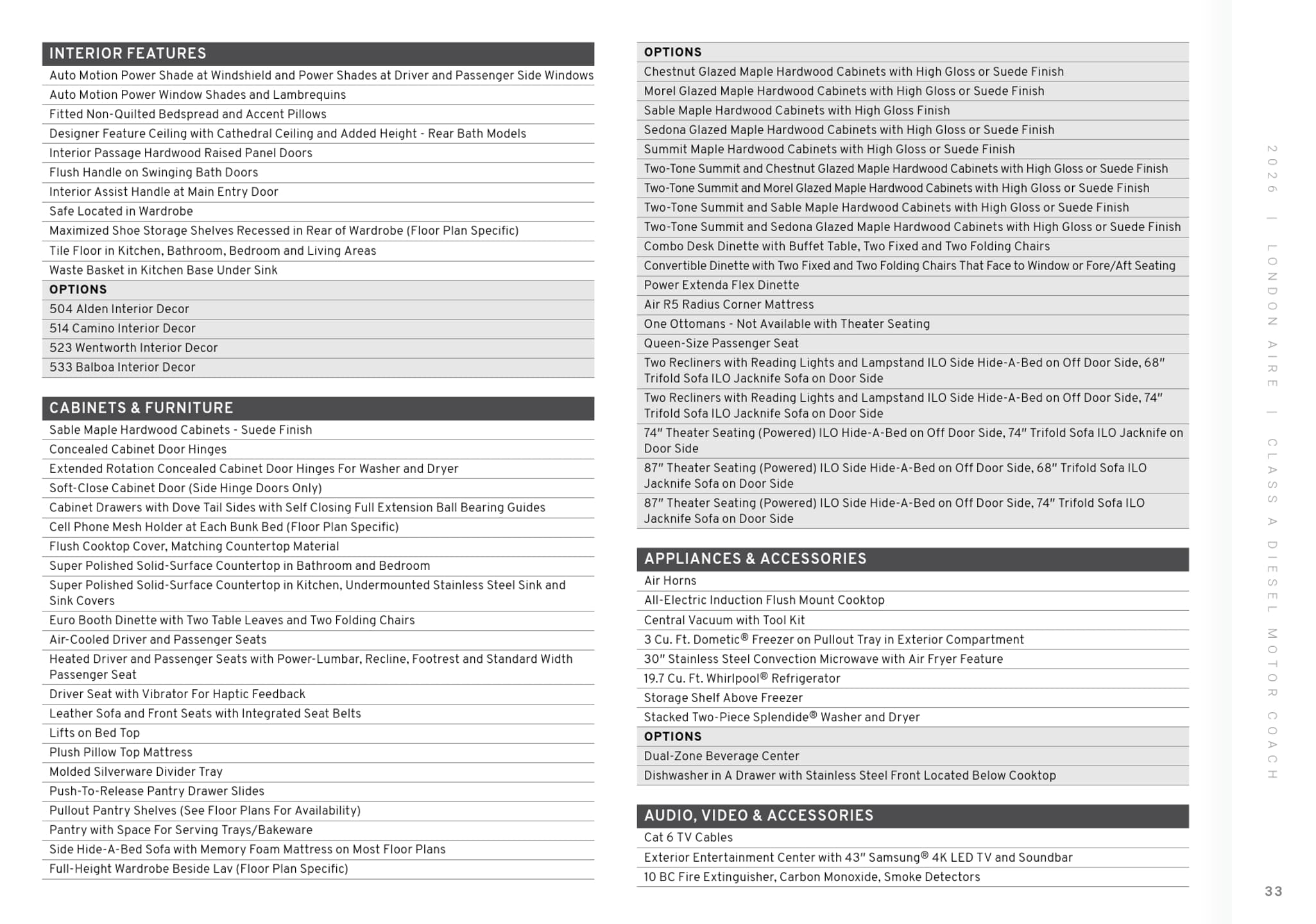 INTERIOR FEATURES

Auto Motion Power Shade at Windshield and Power Shades at Driver and Passenger Side Windows
Auto Motion Power Window Shades and Lambrequins
Fitted Non-Quilted Bedspread and Accent Pillows
Designer Feature Ceiling with Cathedral Ceiling and Added Height - Rear Bath Models
Interior Passage Hardwood Raised Panel Doors
Flush Handle on Swinging Bath Doors
Interior Assist Handle at Main Entry Door
Safe Located in Wardrobe
Maximized Shoe Storage Shelves Recessed in Rear of Wardrobe (Floor Plan Specific)
Tile Floor in Kitchen, Bathroom, Bedroom and Living Areas
Waste Basket in Kitchen Base Under Sink

OPTIONS

504 Alden Interior Decor
514 Camino Interior Decor
523 Wentworth Interior Decor
533 Balboa Interior Decor

CABINETS & FURNITURE

Sable Maple Hardwood Cabinets - Suede Finish
Concealed Cabinet Door Hinges
Extended Rotation Concealed Cabinet Door Hinges For Washer and Dryer
Soft-Close Cabinet Door (Side Hinge Doors Only)
Cabinet Drawers with Dove Tail Sides with Self Closing Full Extension Ball Bearing Guides
Cell Phone Mesh Holder at Each Bunk Bed (Floor Plan Specific)
Flush Cooktop Cover, Matching Countertop Material
Super Polished Solid-Surface Countertop in Bathroom and Bedroom
Super Polished Solid-Surface Countertop in Kitchen, Undermounted Stainless Steel Sink and Sink Covers
Euro Booth Dinette with Two Table Leaves and Two Folding Chairs
Air-Cooled Driver and Passenger Seats
Heated Driver and Passenger Seats with Power-Lumbar, Recline, Footrest and Standard Width Passenger Seat
Driver Seat with Vibrator For Haptic Feedback
Leather Sofa and Front Seats with Integrated Seat Belts
Lifts on Bed Top
Plush Pillow Top Mattress
Molded Silverware Divider Tray
Push-To-Release Pantry Drawer Slides
Pullout Pantry Shelves (See Floor Plans For Availability)
Pantry with Space For Serving Trays/Bakeware
Side Hide-A-Bed Sofa with Memory Foam Mattress on Most Floor Plans
Full-Height Wardrobe Beside Lav (Floor Plan Specific)

OPTIONS

Chestnut Glazed Maple Hardwood Cabinets with High Gloss or Suede Finish
Morel Glazed Maple Hardwood Cabinets with High Gloss or Suede Finish
Sable Maple Hardwood Cabinets with High Gloss Finish
Sedona Glazed Maple Hardwood Cabinets with High Gloss or Suede Finish
Summit Maple Hardwood Cabinets with High Gloss or Suede Finish
Two-Tone Summit and Chestnut Glazed Maple Hardwood Cabinets with High Gloss or Suede Finish
Two-Tone Summit and Morel Glazed Maple Hardwood Cabinets with High Gloss or Suede Finish
Two-Tone Summit and Sable Maple Hardwood Cabinets with High Gloss or Suede Finish
Two-Tone Summit and Sedona Glazed Maple Hardwood Cabinets with High Gloss or Suede Finish
Combo Desk Dinette with Buffet Table, Two Fixed and Two Folding Chairs
Convertible Dinette with Two Fixed and Two Folding Chairs That Face to Window or Fore/Aft Seating
Power Extenda Flex Dinette
Air R5 Radius Corner Mattress
One Ottomans - Not Available with Theater Seating
Queen-Size Passenger Seat
Two Recliners with Reading Lights and Lampstand ILO Side Hide-A-Bed on Off Door Side, 68" Trifold Sofa ILO Jacknife Sofa on Door Side
Two Recliners with Reading Lights and Lampstand ILO Side Hide-A-Bed on Off Door Side, 74" Trifold Sofa ILO Jacknife Sofa on Door Side
74" Theater Seating (Powered) ILO Hide-A-Bed on Off Door Side, 74" Trifold Sofa ILO Jacknife on Door Side
87" Theater Seating (Powered) ILO Side Hide-A-Bed on Off Door Side, 68" Trifold Sofa ILO Jacknife Sofa on Door Side
87" Theater Seating (Powered) ILO Side Hide-A-Bed on Off Door Side, 74" Trifold Sofa ILO Jacknife Sofa on Door Side

APPLIANCES & ACCESSORIES

Air Horns
All-Electric Induction Flush Mount Cooktop
Central Vacuum with Tool Kit
3 Cu. Ft. Dometic® Freezer on Pullout Tray in Exterior Compartment
30" Stainless Steel Convection Microwave with Air Fryer Feature
19.7 Cu. Ft. Whirlpool® Refrigerator
Storage Shelf Above Freezer
Stacked Two-Piece Splendide® Washer and Dryer

OPTIONS

Dual-Zone Beverage Center
Dishwasher in A Drawer with Stainless Steel Front Located Below Cooktop

AUDIO, VIDEO & ACCESSORIES

Cat 6 TV Cables
Exterior Entertainment Center with 43" Samsung® 4K LED TV and Soundbar
10 BC Fire Extinguisher, Carbon Monoxide, Smoke Detectors

2026 | LONDON AIRE | CLASS A DIESEL MOTOR COACH

33